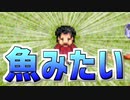 魚みたい